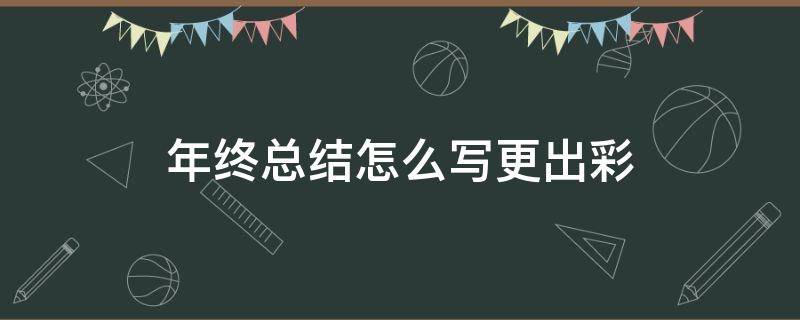 年终总结怎么写更出彩